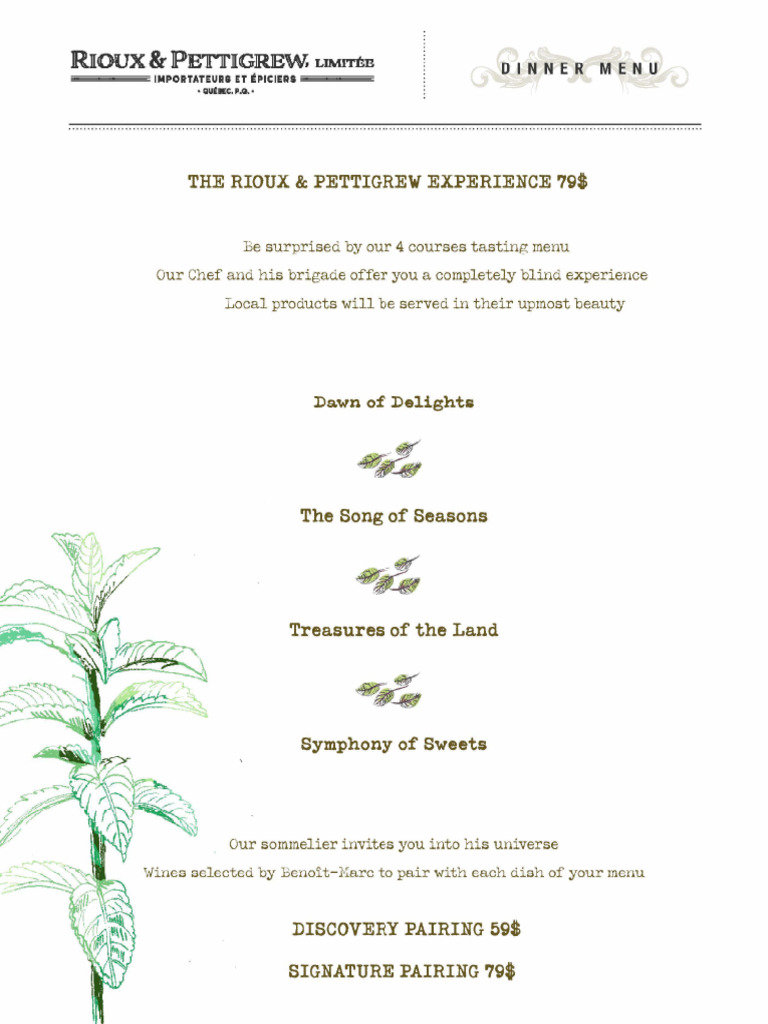 RIOUX & PETTIGREW, LIMITÉE
IMPORTATEURS ET ÉPICIERS
• QUÉBEC, P.Q. •

DINNER MENU

THE RIOUX & PETTIGREW EXPERIENCE 79$

Be surprised by our 4 courses tasting menu
Our Chef and his brigade offer you a completely blind experience
Local products will be served in their upmost beauty

Dawn of Delights

The Song of Seasons

Treasures of the Land

Symphony of Sweets

Our sommelier invites you into his universe
Wines selected by Benoît-Marc to pair with each dish of your menu

DISCOVERY PAIRING 59$

SIGNATURE PAIRING 79$